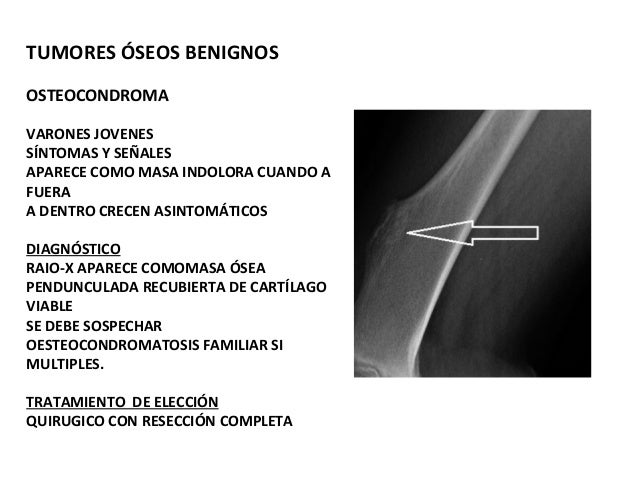 TUMORES ÓSEOS BENIGNOS

OSTEOCONDROMA

VARONES JOVENES
SÍNTOMAS Y SEÑALES
APARECE COMO MASA INDOLORA CUANDO A FUERA
A DENTRO CRECEN ASINTOMÁTICOS

DIAGNÓSTICO
RAIO-X APARECE COMOMASA ÓSEA PENDUNCULADA RECUBIERTA DE CARTÍLAGO VIABLE
SE DEBE SOSPECHAR OESTEOCONDROMATOSIS FAMILIAR SI MULTIPLES.

TRATAMIENTO DE ELECCIÓN
QUIRUGICO CON RESECCIÓN COMPLETA